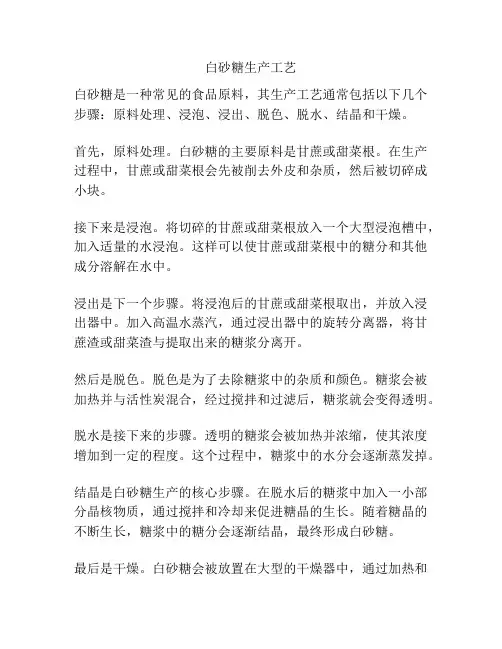 白砂糖生产工艺

白砂糖是一种常见的食品原料，其生产工艺通常包括以下几个步骤：原料处理、浸泡、浸出、脱色、脱水、结晶和干燥。

首先，原料处理。白砂糖的主要原料是甘蔗或甜菜根。在生产过程中，甘蔗或甜菜根会先被削去外皮和杂质，然后被切碎成小块。

接下来是浸泡。将切碎的甘蔗或甜菜根放入一个大型浸泡槽中，加入适量的水浸泡。这样可以使甘蔗或甜菜根中的糖分和其他成分溶解在水中。

浸出是下一个步骤。将浸泡后的甘蔗或甜菜根取出，并放入浸出器中。加入高温水蒸汽，通过浸出器中的旋转分离器，将甘蔗渣或甜菜渣与提取出来的糖浆分离开。

然后是脱色。脱色是为了去除糖浆中的杂质和颜色。糖浆会被加热并与活性炭混合，经过搅拌和过滤后，糖浆就会变得透明。

脱水是接下来的步骤。透明的糖浆会被加热并浓缩，使其浓度增加到一定的程度。这个过程中，糖浆中的水分会逐渐蒸发掉。

结晶是白砂糖生产的核心步骤。在脱水后的糖浆中加入一小部分晶核物质，通过搅拌和冷却来促进糖晶的生长。随着糖晶的不断生长，糖浆中的糖分会逐渐结晶，最终形成白砂糖。

最后是干燥。白砂糖会被放置在大型的干燥器中，通过加热和